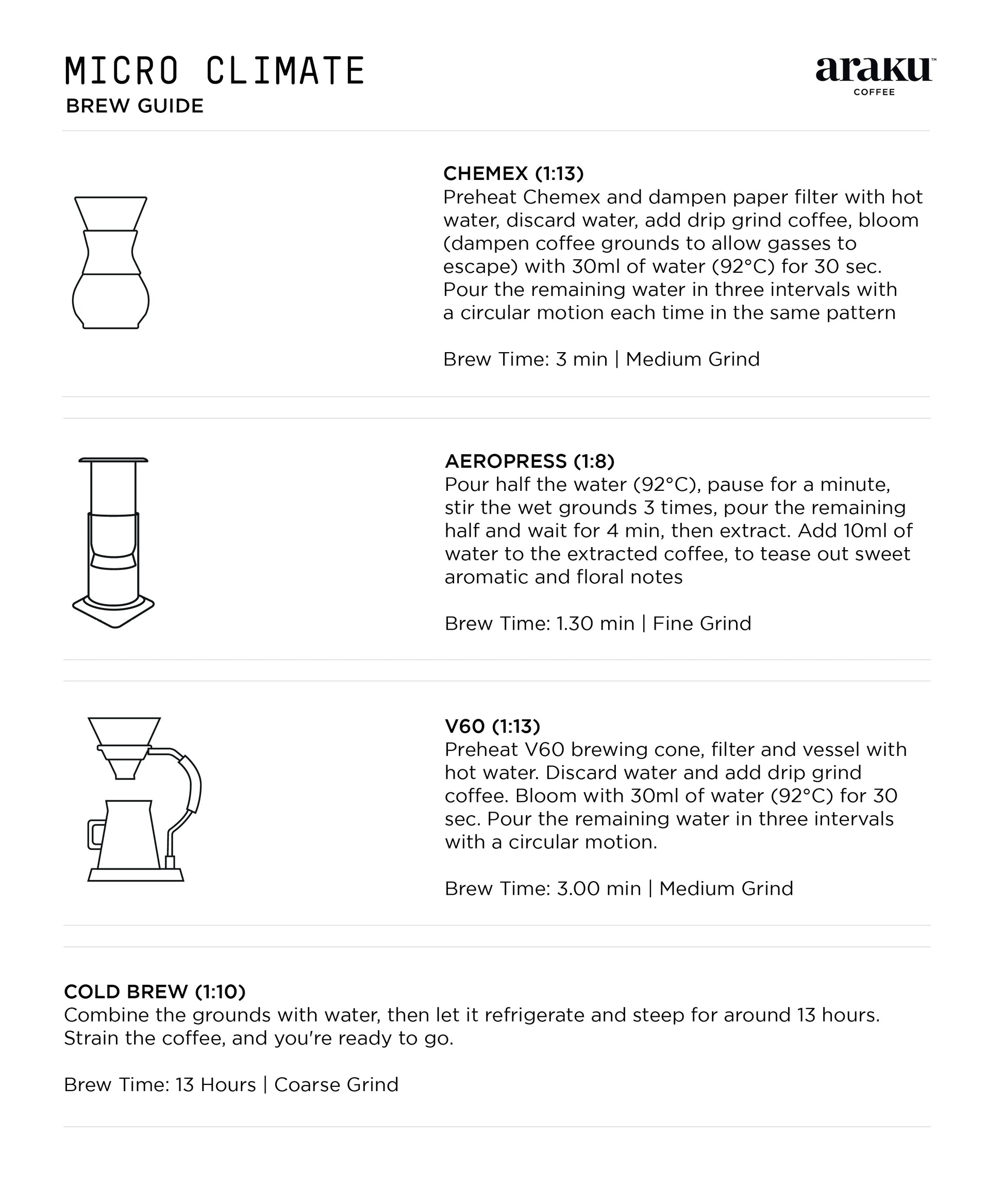 MICRO CLIMATE
BREW GUIDE

araku™
COFFEE

CHEMEX (1:13)
Preheat Chemex and dampen paper filter with hot water, discard water, add drip grind coffee, bloom (dampen coffee grounds to allow gasses to escape) with 30ml of water (92°C) for 30 sec. Pour the remaining water in three intervals with a circular motion each time in the same pattern

Brew Time: 3 min | Medium Grind

AEROPRESS (1:8)
Pour half the water (92°C), pause for a minute, stir the wet grounds 3 times, pour the remaining half and wait for 4 min, then extract. Add 10ml of water to the extracted coffee, to tease out sweet aromatic and floral notes

Brew Time: 1.30 min | Fine Grind

V60 (1:13)
Preheat V60 brewing cone, filter and vessel with hot water. Discard water and add drip grind coffee. Bloom with 30ml of water (92°C) for 30 sec. Pour the remaining water in three intervals with a circular motion.

Brew Time: 3.00 min | Medium Grind

COLD BREW (1:10)
Combine the grounds with water, then let it refrigerate and steep for around 13 hours. Strain the coffee, and you're ready to go.

Brew Time: 13 Hours | Coarse Grind